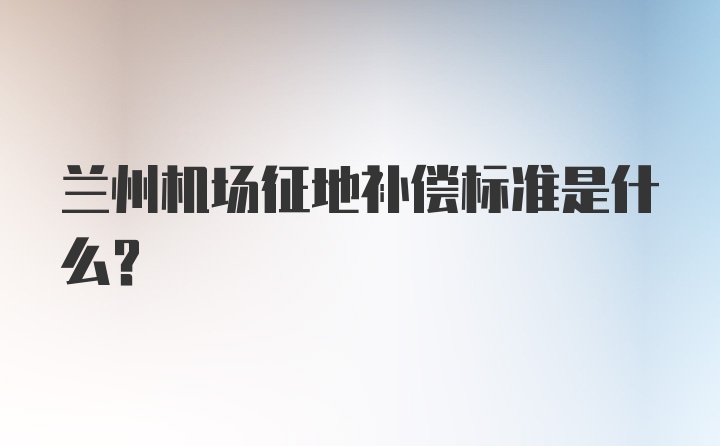 兰州机场征地补偿标准是什么?